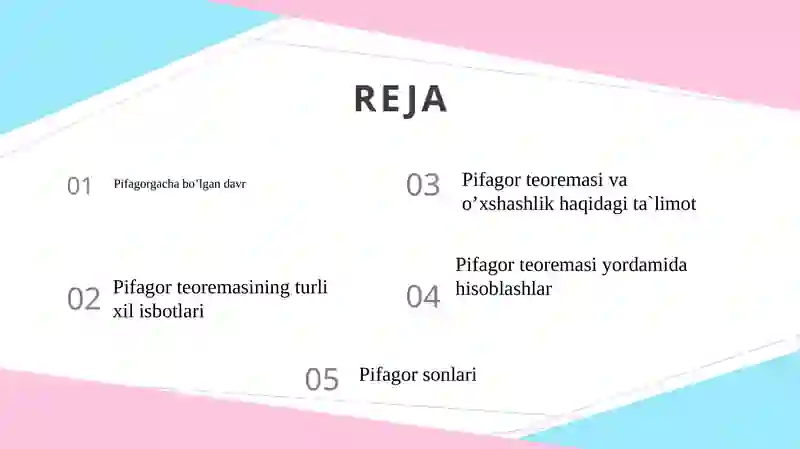 REJA

01 Pifagorgacha bo‘lgan davr

02 Pifagor teoremasining turli xil isbotlari

03 Pifagor teoremasi va o’xshashlik haqidagi ta`limot

04 Pifagor teoremasi yordamida hisoblashlar

05 Pifagor sonlari